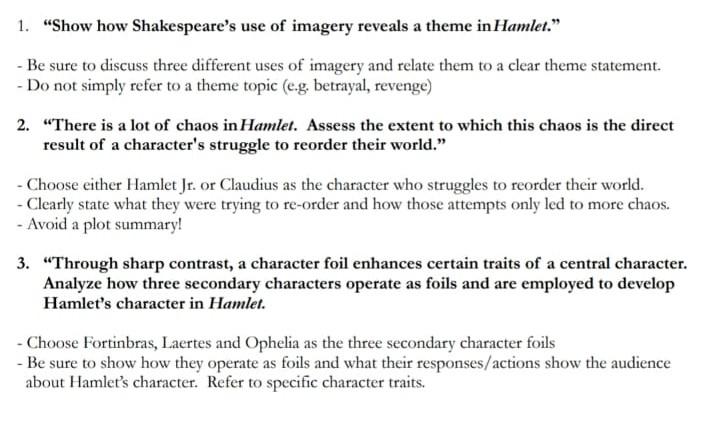 1. "Show how Shakespeare's use of imagery reveals a theme in Hamlet."

- Be sure to discuss three different uses of imagery and relate them to a clear theme statement.
- Do not simply refer to a theme topic (e.g. betrayal, revenge)

2. "There is a lot of chaos in Hamlet. Assess the extent to which this chaos is the direct result of a character's struggle to reorder their world."

- Choose either Hamlet Jr. or Claudius as the character who struggles to reorder their world.
- Clearly state what they were trying to re-order and how those attempts only led to more chaos.
- Avoid a plot summary!

3. "Through sharp contrast, a character foil enhances certain traits of a central character. Analyze how three secondary characters operate as foils and are employed to develop Hamlet's character in Hamlet.

- Choose Fortinbras, Laertes and Ophelia as the three secondary character foils
- Be sure to show how they operate as foils and what their responses/actions show the audience about Hamlet's character. Refer to specific character traits.